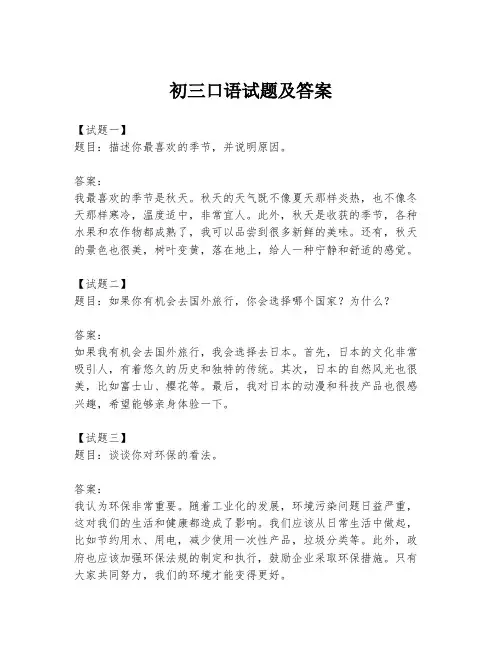 初三口语试题及答案

【试题一】
题目：描述你最喜欢的季节，并说明原因。

答案：
我最喜欢的季节是秋天。秋天的天气既不像夏天那样炎热，也不像冬天那样寒冷，温度适中，非常宜人。此外，秋天是收获的季节，各种水果和农作物都成熟了，我可以品尝到很多新鲜的美味。还有，秋天的景色也很美，树叶变黄，落在地上，给人一种宁静和舒适的感觉。

【试题二】
题目：如果你有机会去国外旅行，你会选择哪个国家？为什么？

答案：
如果我有机会去国外旅行，我会选择去日本。首先，日本的文化非常吸引人，有着悠久的历史和独特的传统。其次，日本的自然风光也很美，比如富士山、樱花等。最后，我对日本的动漫和科技产品也很感兴趣，希望能够亲身体验一下。

【试题三】
题目：谈谈你对环保的看法。

答案：
我认为环保非常重要。随着工业化的发展，环境污染问题日益严重，这对我们的生活和健康都造成了影响。我们应该从日常生活中做起，比如节约用水、用电，减少使用一次性产品，垃圾分类等。此外，政府也应该加强环保法规的制定和执行，鼓励企业采取环保措施。只有大家共同努力，我们的环境才能变得更好。